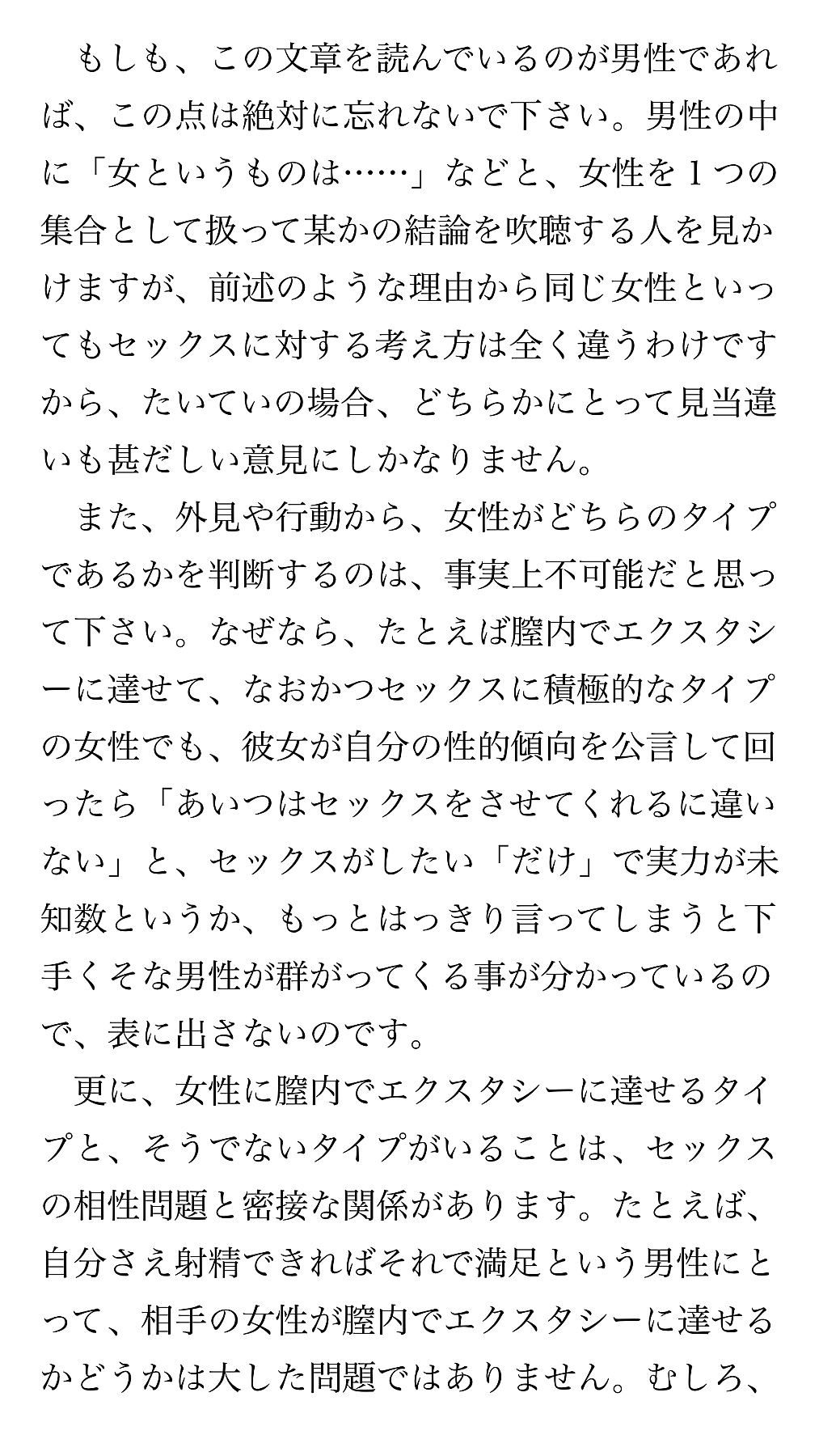 もしも、この文章を読んでいるのが男性であれば、この点は絶対に忘れないで下さい。男性の中に「女というものは……」などと、女性を１つの集合として扱って某かの結論を吹聴する人を見かけますが、前述のような理由から同じ女性といってもセックスに対する考え方は全く違うわけですから、たいていの場合、どちらかにとって見当違いも甚だしい意見にしかなりません。

また、外見や行動から、女性がどちらのタイプであるかを判断するのは、事実上不可能だと思って下さい。なぜなら、たとえば膣内でエクスタシーに達せて、なおかつセックスに積極的なタイプの女性でも、彼女が自分の性的傾向を公言して回ったら「あいつはセックスをさせてくれるに違いない」と、セックスがしたい「だけ」で実力が未知数というか、もっとはっきり言ってしまうと下手くそな男性が群がってくる事が分かっているので、表に出さないのです。

更に、女性に膣内でエクスタシーに達せるタイプと、そうでないタイプがいることは、セックスの相性問題と密接な関係があります。たとえば、自分さえ射精できればそれで満足という男性にとって、相手の女性が膣内でエクスタシーに達せるかどうかは大した問題ではありません。むしろ、